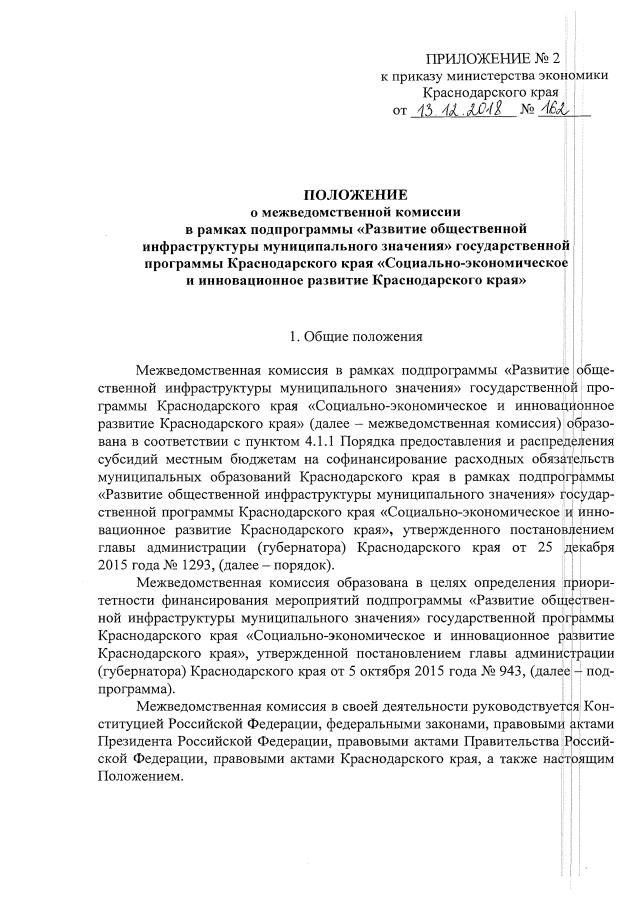 ПРИЛОЖЕНИЕ № 2
к приказу министерства экономики
Краснодарского края
от 13.12.2018 № 162

ПОЛОЖЕНИЕ
о межведомственной комиссии
в рамках подпрограммы «Развитие общественной инфраструктуры муниципального значения» государственной программы Краснодарского края «Социально-экономическое и инновационное развитие Краснодарского края»

1. Общие положения

Межведомственная комиссия в рамках подпрограммы «Развитие общественной инфраструктуры муниципального значения» государственной программы Краснодарского края «Социально-экономическое и инновационное развитие Краснодарского края» (далее – межведомственная комиссия) образована в соответствии с пунктом 4.1.1 Порядка предоставления и распределения субсидий местным бюджетам на софинансирование расходных обязательств муниципальных образований Краснодарского края в рамках подпрограммы «Развитие общественной инфраструктуры муниципального значения» государственной программы Краснодарского края «Социально-экономическое и инновационное развитие Краснодарского края», утвержденного постановлением главы администрации (губернатора) Краснодарского края от 25 декабря 2015 года № 1293, (далее – порядок).

Межведомственная комиссия образована в целях определения приоритетности финансирования мероприятий подпрограммы «Развитие общественной инфраструктуры муниципального значения» государственной программы Краснодарского края «Социально-экономическое и инновационное развитие Краснодарского края», утвержденной постановлением главы администрации (губернатора) Краснодарского края от 5 октября 2015 года № 943, (далее – подпрограмма).

Межведомственная комиссия в своей деятельности руководствуется Конституцией Российской Федерации, федеральными законами, правовыми актами Президента Российской Федерации, правовыми актами Правительства Российской Федерации, правовыми актами Краснодарского края, а также настоящим Положением.